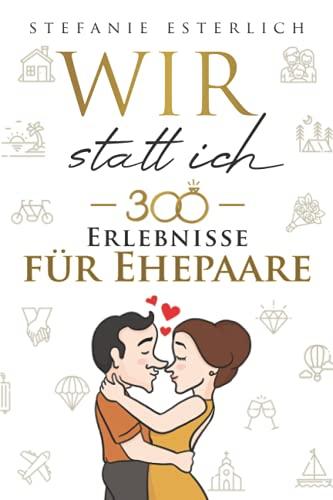 STEFANIE ESTERLICH

WIR

statt ich

— 300 —

ERLEBNISSE
FÜR EHEPAARE